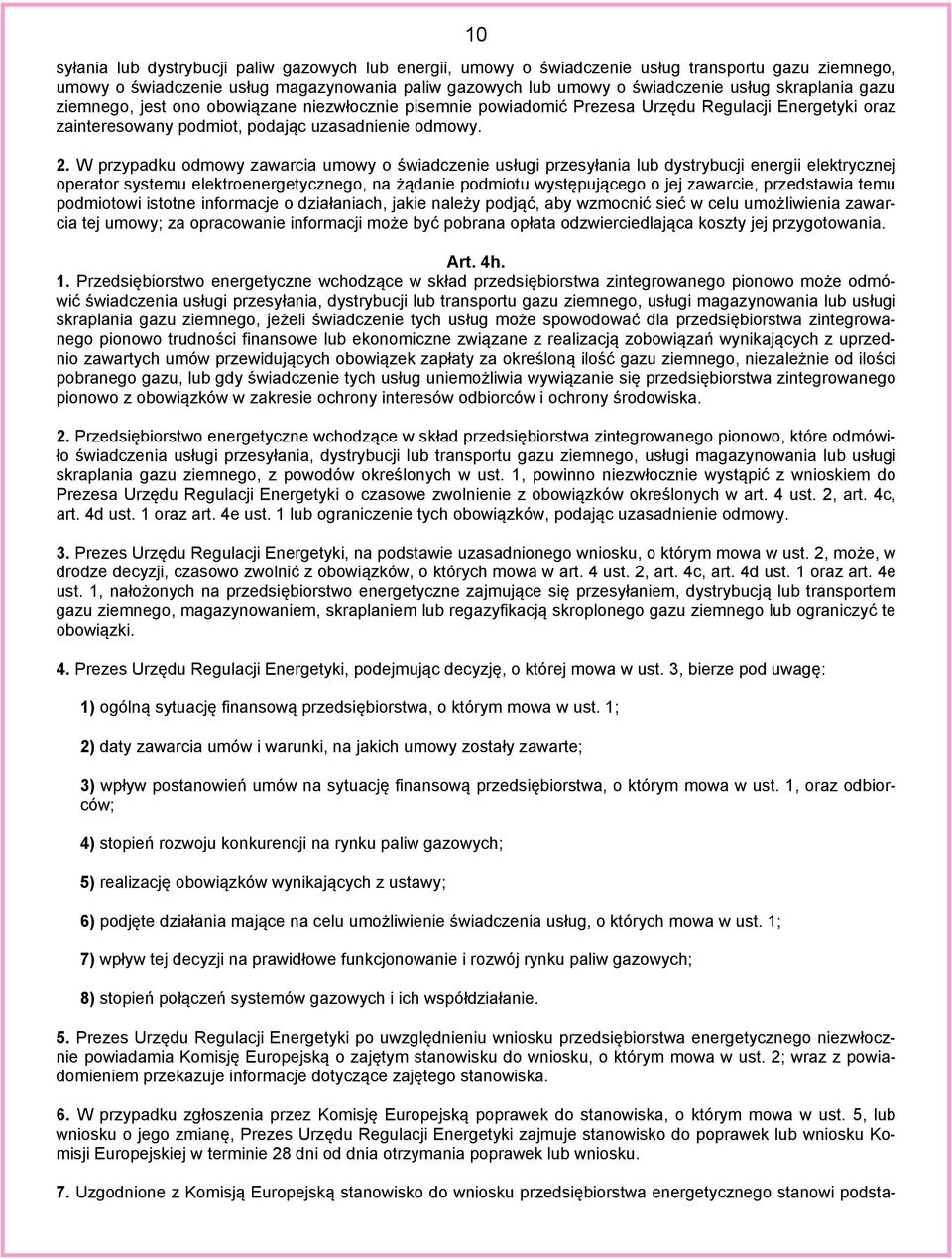 10

syłania lub dystrybucji paliw gazowych lub energii, umowy o świadczenie usług transportu gazu ziemnego, umowy o świadczenie usług magazynowania paliw gazowych lub umowy o świadczenie usług skraplania gazu ziemnego, jest ono obowiązane niezwłocznie pisemnie powiadomić Prezesa Urzędu Regulacji Energetyki oraz zainteresowany podmiot, podając uzasadnienie odmowy.

2. W przypadku odmowy zawarcia umowy o świadczenie usługi przesyłania lub dystrybucji energii elektrycznej operator systemu elektroenergetycznego, na żądanie podmiotu występującego o jej zawarcie, przedstawia temu podmiotowi istotne informacje o działaniach, jakie należy podjąć, aby wzmocnić sieć w celu umożliwienia zawarcia tej umowy; za opracowanie informacji może być pobrana opłata odzwierciedlająca koszty jej przygotowania.

Art. 4h.

1. Przedsiębiorstwo energetyczne wchodzące w skład przedsiębiorstwa zintegrowanego pionowo może odmówić świadczenia usługi przesyłania, dystrybucji lub transportu gazu ziemnego, usługi magazynowania lub usługi skraplania gazu ziemnego, jeżeli świadczenie tych usług może spowodować dla przedsiębiorstwa zintegrowanego pionowo trudności finansowe lub ekonomiczne związane z realizacją zobowiązań wynikających z uprzednio zawartych umów przewidujących obowiązek zapłaty za określoną ilość gazu ziemnego, niezależnie od ilości pobranego gazu, lub gdy świadczenie tych usług uniemożliwia wywiązanie się przedsiębiorstwa zintegrowanego pionowo z obowiązków w zakresie ochrony interesów odbiorców i ochrony środowiska.

2. Przedsiębiorstwo energetyczne wchodzące w skład przedsiębiorstwa zintegrowanego pionowo, które odmówiło świadczenia usługi przesyłania, dystrybucji lub transportu gazu ziemnego, usługi magazynowania lub usługi skraplania gazu ziemnego, z powodów określonych w ust. 1, powinno niezwłocznie wystąpić z wnioskiem do Prezesa Urzędu Regulacji Energetyki o czasowe zwolnienie z obowiązków określonych w art. 4 ust. 2, art. 4c, art. 4d ust. 1 oraz art. 4e ust. 1 lub ograniczenie tych obowiązków, podając uzasadnienie odmowy.

3. Prezes Urzędu Regulacji Energetyki, na podstawie uzasadnionego wniosku, o którym mowa w ust. 2, może, w drodze decyzji, czasowo zwolnić z obowiązków, o których mowa w art. 4 ust. 2, art. 4c, art. 4d ust. 1 oraz art. 4e ust. 1, nałożonych na przedsiębiorstwo energetyczne zajmujące się przesyłaniem, dystrybucją lub transportem gazu ziemnego, magazynowaniem, skraplaniem lub regazyfikacją skroplonego gazu ziemnego lub ograniczyć te obowiązki.

4. Prezes Urzędu Regulacji Energetyki, podejmując decyzję, o której mowa w ust. 3, bierze pod uwagę:

1) ogólną sytuację finansową przedsiębiorstwa, o którym mowa w ust. 1;

2) daty zawarcia umów i warunki, na jakich umowy zostały zawarte;

3) wpływ postanowień umów na sytuację finansową przedsiębiorstwa, o którym mowa w ust. 1, oraz odbiorców;

4) stopień rozwoju konkurencji na rynku paliw gazowych;

5) realizację obowiązków wynikających z ustawy;

6) podjęte działania mające na celu umożliwienie świadczenia usług, o których mowa w ust. 1;

7) wpływ tej decyzji na prawidłowe funkcjonowanie i rozwój rynku paliw gazowych;

8) stopień połączeń systemów gazowych i ich współdziałanie.

5. Prezes Urzędu Regulacji Energetyki po uwzględnieniu wniosku przedsiębiorstwa energetycznego niezwłocznie powiadamia Komisję Europejską o zajętym stanowisku do wniosku, o którym mowa w ust. 2; wraz z powiadomieniem przekazuje informacje dotyczące zajętego stanowiska.

6. W przypadku zgłoszenia przez Komisję Europejską poprawek do stanowiska, o którym mowa w ust. 5, lub wniosku o jego zmianę, Prezes Urzędu Regulacji Energetyki zajmuje stanowisko do poprawek lub wniosku Komisji Europejskiej w terminie 28 dni od dnia otrzymania poprawek lub wniosku.

7. Uzgodnione z Komisją Europejską stanowisko do wniosku przedsiębiorstwa energetycznego stanowi podsta-